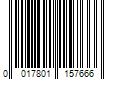 0 017801 157666